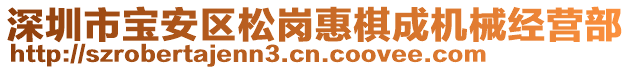 深圳市宝安区松岗惠棋成机械经营部
http://szrobertajenn3.cn.coovee.com